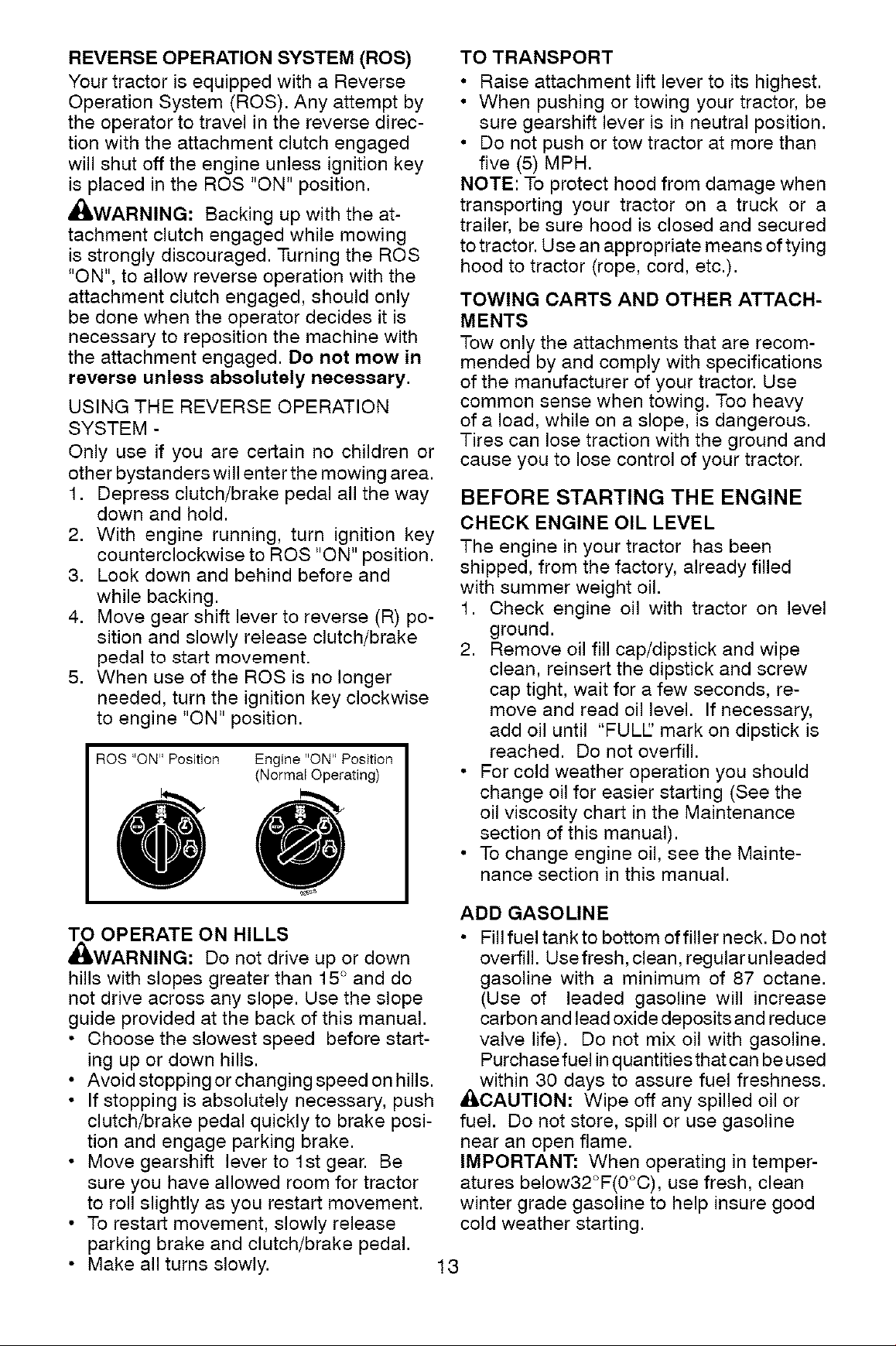 REVERSE OPERATION SYSTEM (ROS)

Your tractor is equipped with a Reverse Operation System (ROS). Any attempt by the operator to travel in the reverse direction with the attachment clutch engaged will shut off the engine unless ignition key is placed in the ROS "ON" position.

WARNING: Backing up with the attachment clutch engaged while mowing is strongly discouraged. Turning the ROS "ON", to allow reverse operation with the attachment clutch engaged, should only be done when the operator decides it is necessary to reposition the machine with the attachment engaged. Do not mow in reverse unless absolutely necessary.

USING THE REVERSE OPERATION SYSTEM -

Only use if you are certain no children or other bystanders will enter the mowing area.

1. Depress clutch/brake pedal all the way down and hold.
2. With engine running, turn ignition key counterclockwise to ROS "ON" position.
3. Look down and behind before and while backing.
4. Move gear shift lever to reverse (R) position and slowly release clutch/brake pedal to start movement.
5. When use of the ROS is no longer needed, turn the ignition key clockwise to engine "ON" position.

ROS "ON" Position

Engine "ON" Position
(Normal Operating)

TO OPERATE ON HILLS

WARNING: Do not drive up or down hills with slopes greater than 15° and do not drive across any slope. Use the slope guide provided at the back of this manual.

• Choose the slowest speed before starting up or down hills.
• Avoid stopping or changing speed on hills.
• If stopping is absolutely necessary, push clutch/brake pedal quickly to brake position and engage parking brake.
• Move gearshift lever to 1st gear. Be sure you have allowed room for tractor to roll slightly as you restart movement.
• To restart movement, slowly release parking brake and clutch/brake pedal.
• Make all turns slowly.

TO TRANSPORT

• Raise attachment lift lever to its highest.
• When pushing or towing your tractor, be sure gearshift lever is in neutral position.
• Do not push or tow tractor at more than five (5) MPH.

NOTE: To protect hood from damage when transporting your tractor on a truck or a trailer, be sure hood is closed and secured to tractor. Use an appropriate means of tying hood to tractor (rope, cord, etc.).

TOWING CARTS AND OTHER ATTACHMENTS

Tow only the attachments that are recommended by and comply with specifications of the manufacturer of your tractor. Use common sense when towing. Too heavy of a load, while on a slope, is dangerous. Tires can lose traction with the ground and cause you to lose control of your tractor.

BEFORE STARTING THE ENGINE

CHECK ENGINE OIL LEVEL

The engine in your tractor has been shipped, from the factory, already filled with summer weight oil.

1. Check engine oil with tractor on level ground.
2. Remove oil fill cap/dipstick and wipe clean, reinsert the dipstick and screw cap tight, wait for a few seconds, remove and read oil level. If necessary, add oil until "FULL" mark on dipstick is reached. Do not overfill.

• For cold weather operation you should change oil for easier starting (See the oil viscosity chart in the Maintenance section of this manual).
• To change engine oil, see the Maintenance section in this manual.

ADD GASOLINE

• Fill fuel tank to bottom of filler neck. Do not overfill. Use fresh, clean, regular unleaded gasoline with a minimum of 87 octane. (Use of leaded gasoline will increase carbon and lead oxide deposits and reduce valve life). Do not mix oil with gasoline. Purchase fuel in quantities that can be used within 30 days to assure fuel freshness.

CAUTION: Wipe off any spilled oil or fuel. Do not store, spill or use gasoline near an open flame.

IMPORTANT: When operating in temperatures below32°F(0°C), use fresh, clean winter grade gasoline to help insure good cold weather starting.

13